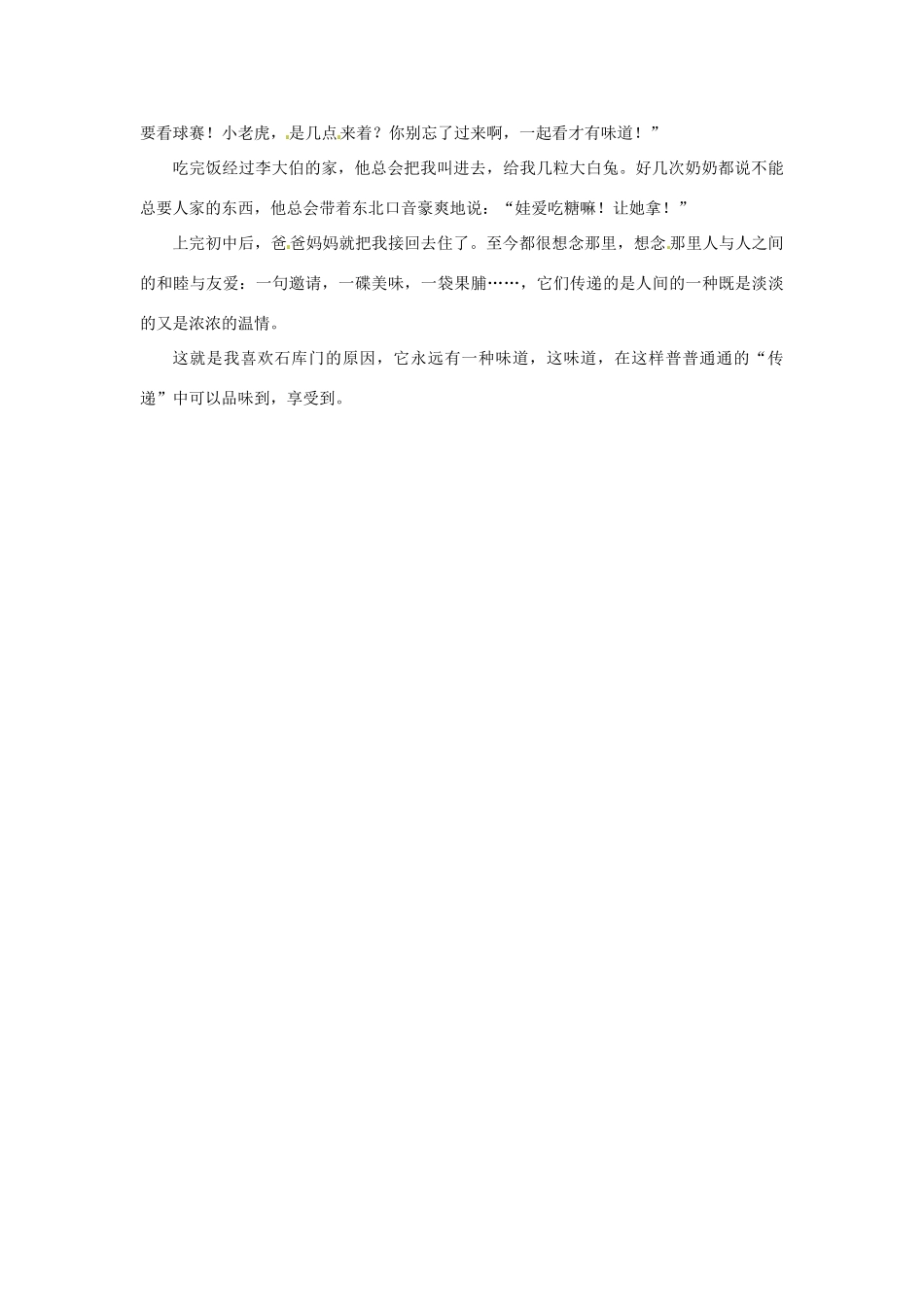 要看球赛！小老虎，是几点来着？你别忘了过来啊，一起看才有味道！”

吃完饭经过李大伯的家，他总会把我叫进去，给我几粒大白兔。好几次奶奶都说不能总要人家的东西，他总会带着东北口音豪爽地说：“娃爱吃糖嘛！让她拿！”

上完初中后，爸爸妈妈就把我接回去住了。至今都很想念那里，想念那里人与人之间的和睦与友爱：一句邀请，一碟美味，一袋果脯……，它们传递的是人间的一种既是淡淡的又是浓浓的温情。

这就是我喜欢石库门的原因，它永远有一种味道，这味道，在这样普普通通的“传递”中可以品味到，享受到。